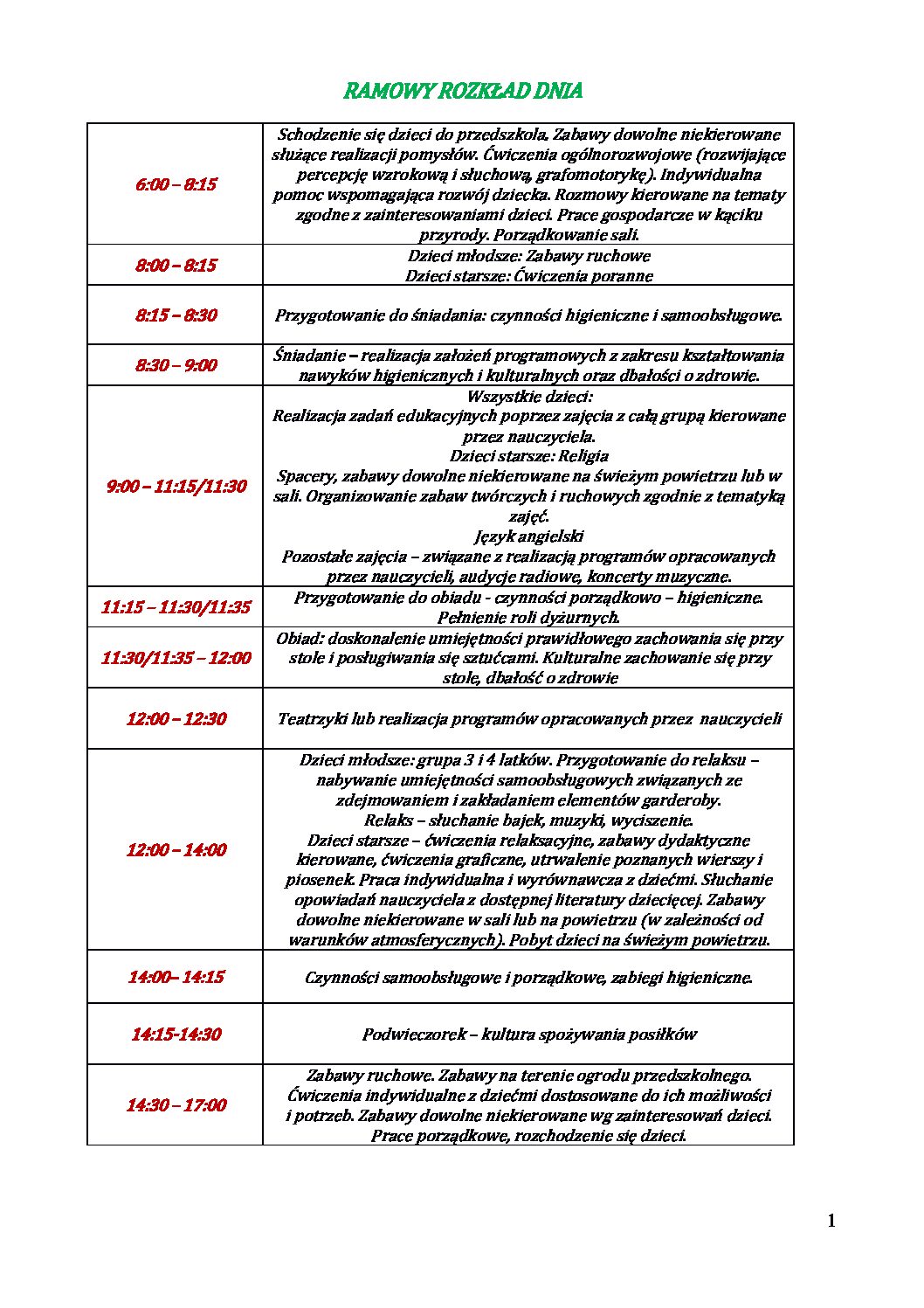 RAMOWY ROZKŁAD DNIA

| | |
|---|---|
| 6:00 – 8:15 | Schodzenie się dzieci do przedszkola. Zabawy dowolne niekierowane służące realizacji pomysłów. Ćwiczenia ogólnorozwojowe (rozwijające percepcję wzrokową i słuchową, grafomotorykę). Indywidualna pomoc wspomagająca rozwój dziecka. Rozmowy kierowane na tematy zgodne z zainteresowaniami dzieci. Prace gospodarcze w kąciku przyrody. Porządkowanie sali. |
| 8:00 – 8:15 | Dzieci młodsze: Zabawy ruchowe Dzieci starsze: Ćwiczenia poranne |
| 8:15 – 8:30 | Przygotowanie do śniadania: czynności higieniczne i samoobsługowe. |
| 8:30 – 9:00 | Śniadanie – realizacja założeń programowych z zakresu kształtowania nawyków higienicznych i kulturalnych oraz dbałości o zdrowie. |
| 9:00 – 11:15/11:30 | Wszystkie dzieci: Realizacja zadań edukacyjnych poprzez zajęcia z całą grupą kierowane przez nauczyciela. Dzieci starsze: Religia Spacery, zabawy dowolne niekierowane na świeżym powietrzu lub w sali. Organizowanie zabaw twórczych i ruchowych zgodnie z tematyką zajęć. Język angielski Pozostałe zajęcia – związane z realizacją programów opracowanych przez nauczycieli, audycje radiowe, koncerty muzyczne. |
| 11:15 – 11:30/11:35 | Przygotowanie do obiadu - czynności porządkowo – higieniczne. Pełnienie roli dyżurnych. |
| 11:30/11:35 – 12:00 | Obiad: doskonalenie umiejętności prawidłowego zachowania się przy stole i posługiwania się sztućcami. Kulturalne zachowanie się przy stole, dbałość o zdrowie |
| 12:00 – 12:30 | Teatrzyki lub realizacja programów opracowanych przez nauczycieli |
| 12:00 – 14:00 | Dzieci młodsze: grupa 3 i 4 latków. Przygotowanie do relaksu – nabywanie umiejętności samoobsługowych związanych ze zdejmowaniem i zakładaniem elementów garderoby. Relaks – słuchanie bajek, muzyki, wyciszenie. Dzieci starsze – ćwiczenia relaksacyjne, zabawy dydaktyczne kierowane, ćwiczenia graficzne, utrwalenie poznanych wierszy i piosenek. Praca indywidualna i wyrównawcza z dziećmi. Słuchanie opowiadań nauczyciela z dostępnej literatury dziecięcej. Zabawy dowolne niekierowane w sali lub na powietrzu (w zależności od warunków atmosferycznych). Pobyt dzieci na świeżym powietrzu. |
| 14:00– 14:15 | Czynności samoobsługowe i porządkowe, zabiegi higieniczne. |
| 14:15-14:30 | Podwieczorek – kultura spożywania posiłków |
| 14:30 – 17:00 | Zabawy ruchowe. Zabawy na terenie ogrodu przedszkolnego. Ćwiczenia indywidualne z dziećmi dostosowane do ich możliwości i potrzeb. Zabawy dowolne niekierowane wg zainteresowań dzieci. Prace porządkowe, rozchodzenie się dzieci. |

1